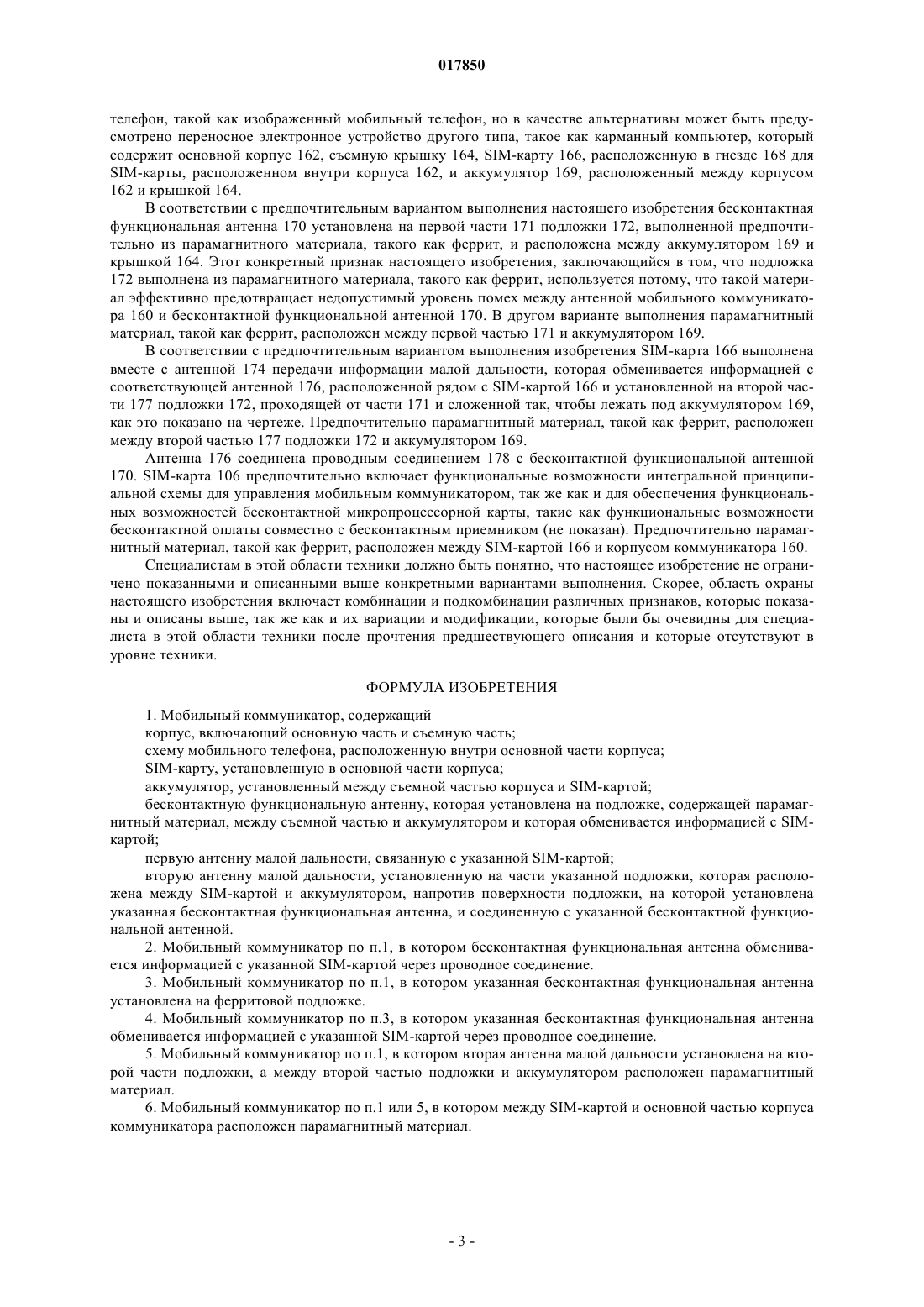 017850

телефон, такой как изображенный мобильный телефон, но в качестве альтернативы может быть предусмотрено переносное электронное устройство другого типа, такое как карманный компьютер, который содержит основной корпус 162, съемную крышку 164, SIM-карту 166, расположенную в гнезде 168 для SIM-карты, расположенном внутри корпуса 162, и аккумулятор 169, расположенный между корпусом 162 и крышкой 164.

В соответствии с предпочтительным вариантом выполнения настоящего изобретения бесконтактная функциональная антенна 170 установлена на первой части 171 подложки 172, выполненной предпочтительно из парамагнитного материала, такого как феррит, и расположена между аккумулятором 169 и крышкой 164. Этот конкретный признак настоящего изобретения, заключающийся в том, что подложка 172 выполнена из парамагнитного материала, такого как феррит, используется потому, что такой материал эффективно предотвращает недопустимый уровень помех между антенной мобильного коммуникатора 160 и бесконтактной функциональной антенной 170. В другом варианте выполнения парамагнитный материал, такой как феррит, расположен между первой частью 171 и аккумулятором 169.

В соответствии с предпочтительным вариантом выполнения изобретения SIM-карта 166 выполнена вместе с антенной 174 передачи информации малой дальности, которая обменивается информацией с соответствующей антенной 176, расположенной рядом с SIM-картой 166 и установленной на второй части 177 подложки 172, проходящей от части 171 и сложенной так, чтобы лежать под аккумулятором 169, как это показано на чертеже. Предпочтительно парамагнитный материал, такой как феррит, расположен между второй частью 177 подложки 172 и аккумулятором 169.

Антенна 176 соединена проводным соединением 178 с бесконтактной функциональной антенной 170. SIM-карта 106 предпочтительно включает функциональные возможности интегральной принципиальной схемы для управления мобильным коммуникатором, так же как и для обеспечения функциональных возможностей бесконтактной микропроцессорной карты, такие как функциональные возможности бесконтактной оплаты совместно с бесконтактным приемником (не показан). Предпочтительно парамагнитный материал, такой как феррит, расположен между SIM-картой 166 и корпусом коммуникатора 160.

Специалистам в этой области техники должно быть понятно, что настоящее изобретение не ограничено показанными и описанными выше конкретными вариантами выполнения. Скорее, область охраны настоящего изобретения включает комбинации и подкомбинации различных признаков, которые показаны и описаны выше, так же как и их вариации и модификации, которые были бы очевидны для специалиста в этой области техники после прочтения предшествующего описания и которые отсутствуют в уровне техники.

ФОРМУЛА ИЗОБРЕТЕНИЯ

1. Мобильный коммуникатор, содержащий
корпус, включающий основную часть и съемную часть;
схему мобильного телефона, расположенную внутри основной части корпуса;
SIM-карту, установленную в основной части корпуса;
аккумулятор, установленный между съемной частью корпуса и SIM-картой;
бесконтактную функциональную антенну, которая установлена на подложке, содержащей парамагнитный материал, между съемной частью и аккумулятором и которая обменивается информацией с SIM-картой;
первую антенну малой дальности, связанную с указанной SIM-картой;
вторую антенну малой дальности, установленную на части указанной подложки, которая расположена между SIM-картой и аккумулятором, напротив поверхности подложки, на которой установлена указанная бесконтактная функциональная антенна, и соединенную с указанной бесконтактной функциональной антенной.
2. Мобильный коммуникатор по п.1, в котором бесконтактная функциональная антенна обменивается информацией с указанной SIM-картой через проводное соединение.
3. Мобильный коммуникатор по п.1, в котором указанная бесконтактная функциональная антенна установлена на ферритовой подложке.
4. Мобильный коммуникатор по п.3, в котором указанная бесконтактная функциональная антенна обменивается информацией с указанной SIM-картой через проводное соединение.
5. Мобильный коммуникатор по п.1, в котором вторая антенна малой дальности установлена на второй части подложки, а между второй частью подложки и аккумулятором расположен парамагнитный материал.
6. Мобильный коммуникатор по п.1 или 5, в котором между SIM-картой и основной частью корпуса коммуникатора расположен парамагнитный материал.

- 3 -